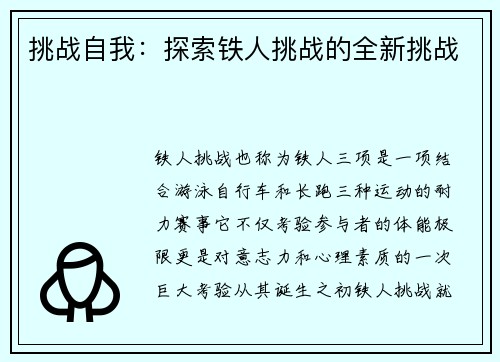 挑战自我：探索铁人挑战的全新挑战

铁人挑战也称为铁人三项是一项结合游泳自行车和长跑三种运动的耐力赛事它不仅考验参与者的体能极限更是对意志力和心理素质的一次巨大考验从其诞生之初铁人挑战就